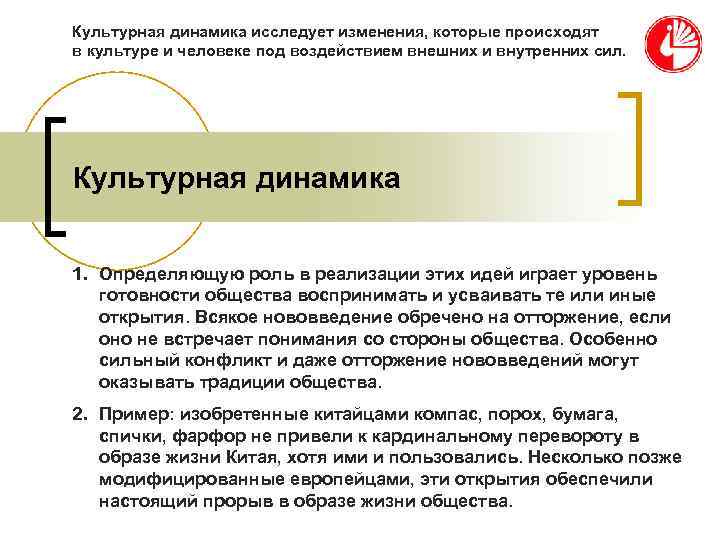 Культурная динамика исследует изменения, которые происходят в культуре и человеке под воздействием внешних и внутренних сил.

Культурная динамика

1. Определяющую роль в реализации этих идей играет уровень готовности общества воспринимать и усваивать те или иные открытия. Всякое нововведение обречено на отторжение, если оно не встречает понимания со стороны общества. Особенно сильный конфликт и даже отторжение нововведений могут оказывать традиции общества.

2. Пример: изобретенные китайцами компас, порох, бумага, спички, фарфор не привели к кардинальному перевороту в образе жизни Китая, хотя ими и пользовались. Несколько позже модифицированные европейцами, эти открытия обеспечили настоящий прорыв в образе жизни общества.